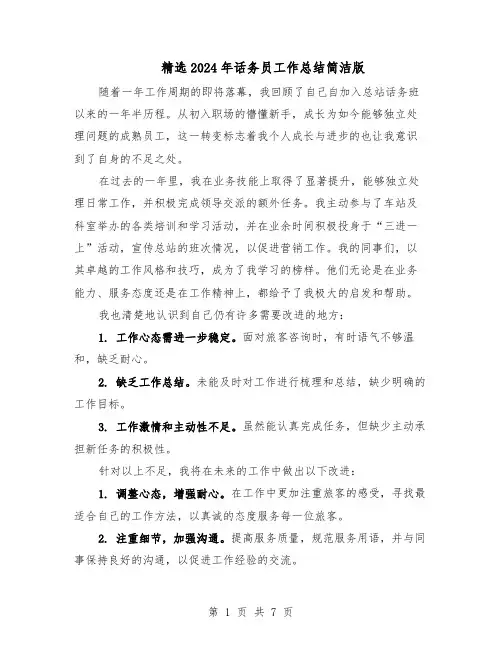 精选2024年话务员工作总结简洁版

随着一年工作周期的即将落幕，我回顾了自己自加入总站话务班以来的一年半历程。从初入职场的懵懂新手，成长为如今能够独立处理问题的成熟员工，这一转变标志着我个人成长与进步的也让我意识到了自身的不足之处。

在过去的一年里，我在业务技能上取得了显著提升，能够独立处理日常工作，并积极完成领导交派的额外任务。我主动参与了车站及科室举办的各类培训和学习活动，并在业余时间积极投身于“三进一上”活动，宣传总站的班次情况，以促进营销工作。我的同事们，以其卓越的工作风格和技巧，成为了我学习的榜样。他们无论是在业务能力、服务态度还是在工作精神上，都给予了我极大的启发和帮助。

我也清楚地认识到自己仍有许多需要改进的地方：

1. 工作心态需进一步稳定。面对旅客咨询时，有时语气不够温和，缺乏耐心。

2. 缺乏工作总结。未能及时对工作进行梳理和总结，缺少明确的工作目标。

3. 工作激情和主动性不足。虽然能认真完成任务，但缺少主动承担新任务的积极性。

针对以上不足，我将在未来的工作中做出以下改进：

1. 调整心态，增强耐心。在工作中更加注重旅客的感受，寻找最适合自己的工作方法，以真诚的态度服务每一位旅客。

2. 注重细节，加强沟通。提高服务质量，规范服务用语，并与同事保持良好的沟通，以促进工作经验的交流。

第 1 页 共 7 页